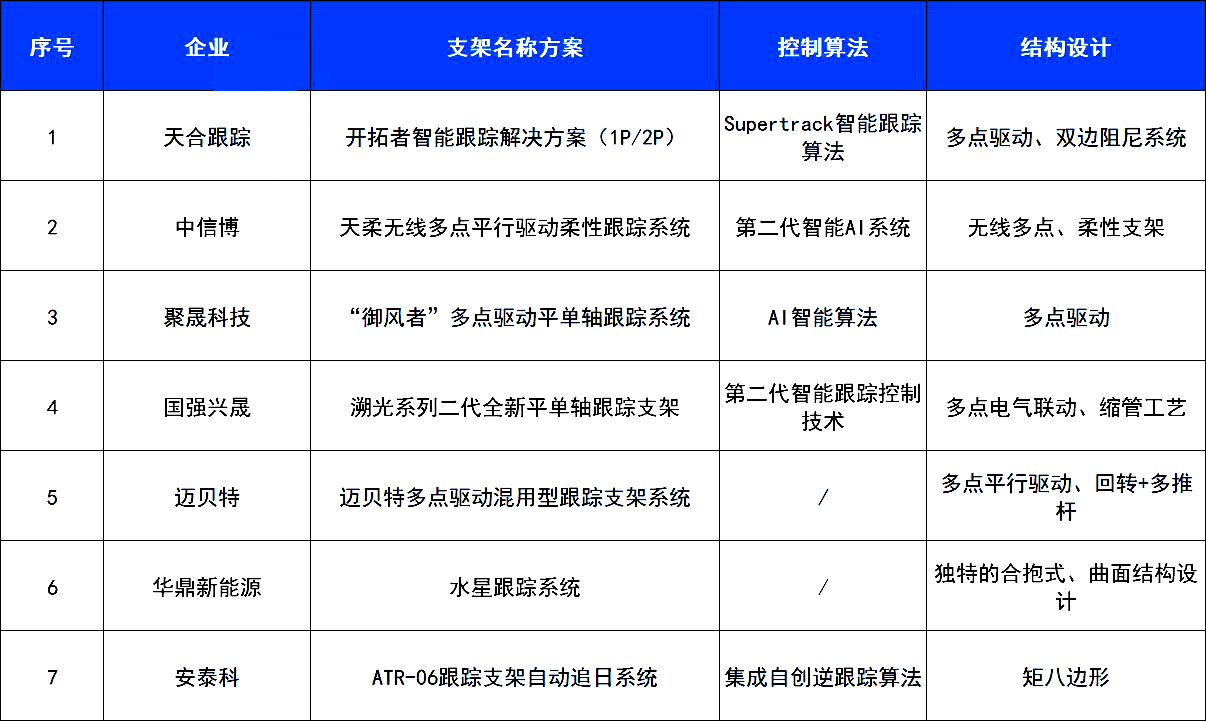 | 序号 | 企业 | 支架名称方案 | 控制算法 | 结构设计 |
|---|---|---|---|---|
| 1 | 天合跟踪 | 开拓者智能跟踪解决方案（1P/2P） | Supertrack智能跟踪算法 | 多点驱动、双边阻尼系统 |
| 2 | 中信博 | 天柔无线多点平行驱动柔性跟踪系统 | 第二代智能AI系统 | 无线多点、柔性支架 |
| 3 | 聚晟科技 | “御风者”多点驱动平单轴跟踪系统 | AI智能算法 | 多点驱动 |
| 4 | 国强兴晟 | 溯光系列二代全新平单轴跟踪支架 | 第二代智能跟踪控制技术 | 多点电气联动、缩管工艺 |
| 5 | 迈贝特 | 迈贝特多点驱动混用型跟踪支架系统 | / | 多点平行驱动、回转+多推杆 |
| 6 | 华鼎新能源 | 水星跟踪系统 | / | 独特的合抱式、曲面结构设计 |
| 7 | 安泰科 | ATR-06跟踪支架自动追日系统 | 集成自创逆跟踪算法 | 矩八边形 |